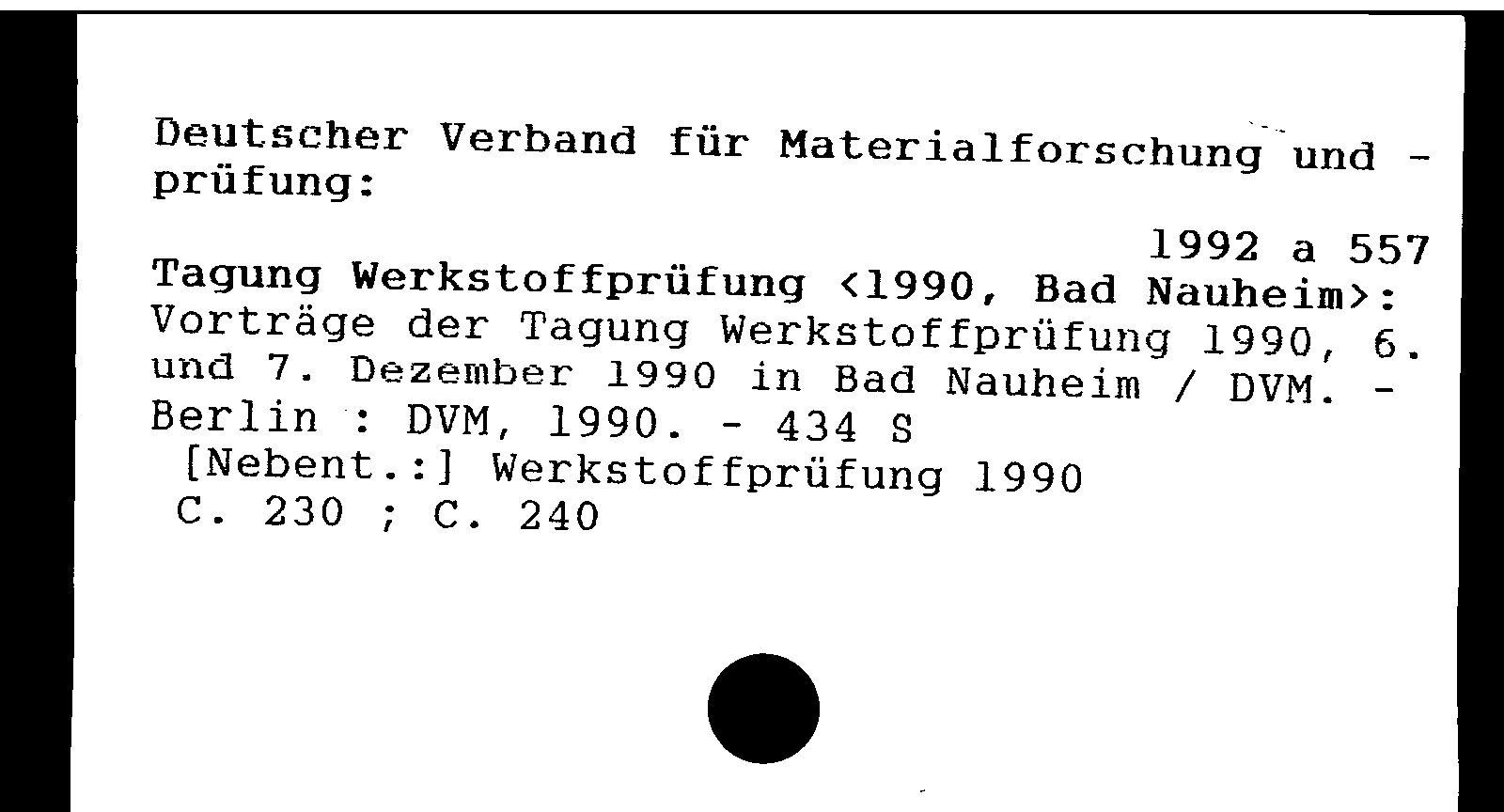 Deutscher Verband für Materialforschung und -prüfung:

1992 a 557

Tagung Werkstoffprüfung <1990, Bad Nauheim>: Vorträge der Tagung Werkstoffprüfung 1990, 6. und 7. Dezember 1990 in Bad Nauheim / DVM. - Berlin : DVM, 1990. - 434 S

[Nebent.:] Werkstoffprüfung 1990

C. 230 ; C. 240